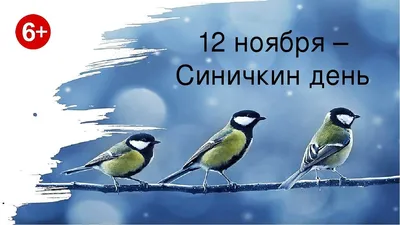 6+

12 ноября –
Синичкин день